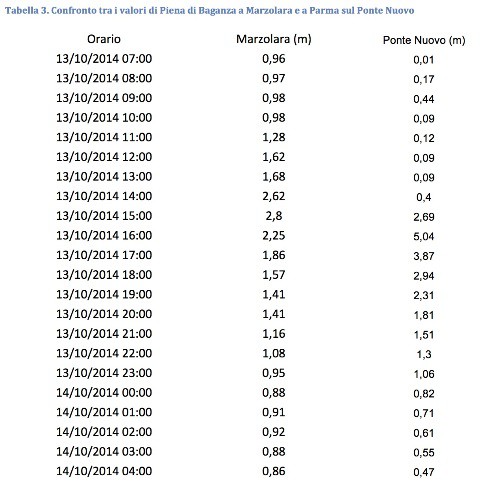 Tabella 3. Confronto tra i valori di Piena di Baganza a Marzolara e a Parma sul Ponte Nuovo

| Orario | Marzolara (m) | Ponte Nuovo (m) |
|---|---|---|
| 13/10/2014 07:00 | 0,96 | 0,01 |
| 13/10/2014 08:00 | 0,97 | 0,17 |
| 13/10/2014 09:00 | 0,98 | 0,44 |
| 13/10/2014 10:00 | 0,98 | 0,09 |
| 13/10/2014 11:00 | 1,28 | 0,12 |
| 13/10/2014 12:00 | 1,62 | 0,09 |
| 13/10/2014 13:00 | 1,68 | 0,09 |
| 13/10/2014 14:00 | 2,62 | 0,4 |
| 13/10/2014 15:00 | 2,8 | 2,69 |
| 13/10/2014 16:00 | 2,25 | 5,04 |
| 13/10/2014 17:00 | 1,86 | 3,87 |
| 13/10/2014 18:00 | 1,57 | 2,94 |
| 13/10/2014 19:00 | 1,41 | 2,31 |
| 13/10/2014 20:00 | 1,41 | 1,81 |
| 13/10/2014 21:00 | 1,16 | 1,51 |
| 13/10/2014 22:00 | 1,08 | 1,3 |
| 13/10/2014 23:00 | 0,95 | 1,06 |
| 14/10/2014 00:00 | 0,88 | 0,82 |
| 14/10/2014 01:00 | 0,91 | 0,71 |
| 14/10/2014 02:00 | 0,92 | 0,61 |
| 14/10/2014 03:00 | 0,88 | 0,55 |
| 14/10/2014 04:00 | 0,86 | 0,47 |